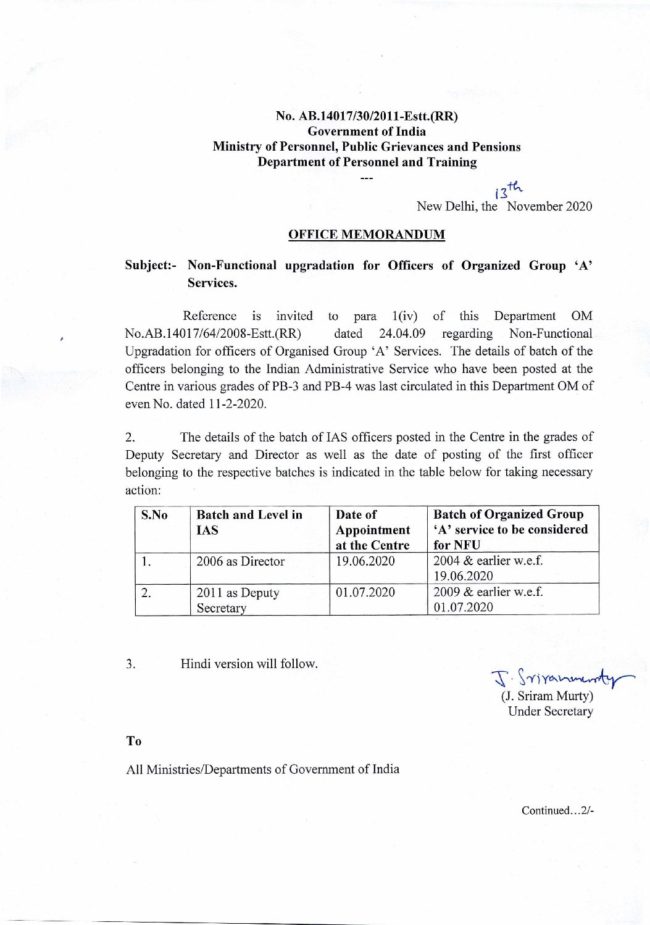 No. AB.14017/30/2011-Estt.(RR)
Government of India
Ministry of Personnel, Public Grievances and Pensions
Department of Personnel and Training

---

New Delhi, the 13th November 2020

OFFICE MEMORANDUM

Subject:- Non-Functional upgradation for Officers of Organized Group 'A' Services.

Reference is invited to para 1(iv) of this Department OM No.AB.14017/64/2008-Estt.(RR) dated 24.04.09 regarding Non-Functional Upgradation for officers of Organised Group 'A' Services. The details of batch of the officers belonging to the Indian Administrative Service who have been posted at the Centre in various grades of PB-3 and PB-4 was last circulated in this Department OM of even No. dated 11-2-2020.

2. The details of the batch of IAS officers posted in the Centre in the grades of Deputy Secretary and Director as well as the date of posting of the first officer belonging to the respective batches is indicated in the table below for taking necessary action:

| S.No | Batch and Level in IAS | Date of Appointment at the Centre | Batch of Organized Group 'A' service to be considered for NFU |
|---|---|---|---|
| 1. | 2006 as Director | 19.06.2020 | 2004 & earlier w.e.f. 19.06.2020 |
| 2. | 2011 as Deputy Secretary | 01.07.2020 | 2009 & earlier w.e.f. 01.07.2020 |

3. Hindi version will follow.

J. Sriramurty
(J. Sriram Murty)
Under Secretary

To

All Ministries/Departments of Government of India

Continued…2/-